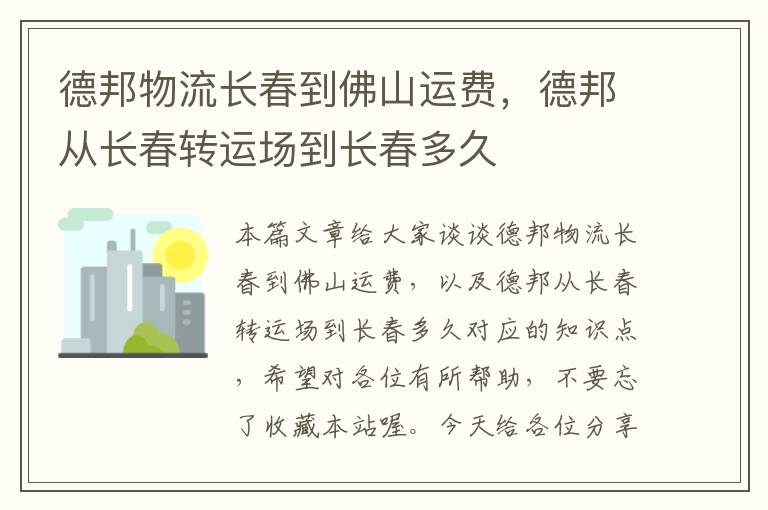 德邦物流长春到佛山运费，德邦从长春转运场到长春多久

本篇文章给大家谈谈德邦物流长春到佛山运费，以及德邦从长春转运场到长春多久对应的知识点，希望对各位有所帮助，不要忘了收藏本站喔。今天给各位分享